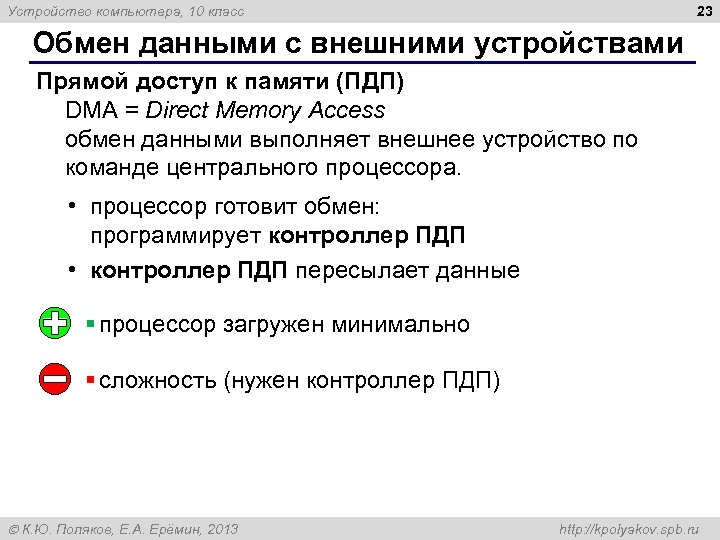 Устройство компьютера, 10 класс

23

Обмен данными с внешними устройствами

Прямой доступ к памяти (ПДП)

DMA = Direct Memory Access
обмен данными выполняет внешнее устройство по команде центрального процессора.

• процессор готовит обмен: программирует контроллер ПДП
• контроллер ПДП пересылает данные

▪ процессор загружен минимально

▪ сложность (нужен контроллер ПДП)

© К.Ю. Поляков, Е.А. Ерёмин, 2013

http://kpolyakov.spb.ru